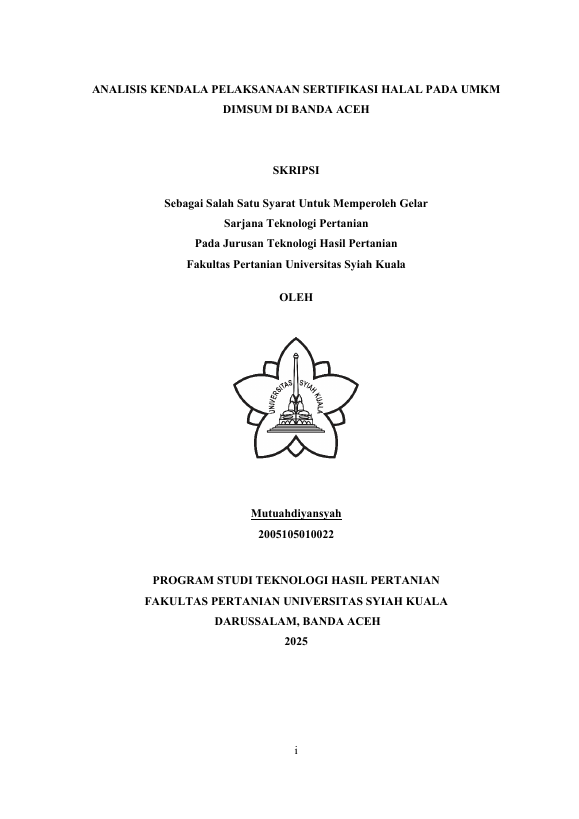 ANALISIS KENDALA PELAKSANAAN SERTIFIKASI HALAL PADA UMKM DIMSUM DI BANDA ACEH

SKRIPSI

Sebagai Salah Satu Syarat Untuk Memperoleh Gelar
Sarjana Teknologi Pertanian
Pada Jurusan Teknologi Hasil Pertanian
Fakultas Pertanian Universitas Syiah Kuala

OLEH

UNIVERSITAS SYIAH KUALA

Mutuahdiyansyah
2005105010022

PROGRAM STUDI TEKNOLOGI HASIL PERTANIAN
FAKULTAS PERTANIAN UNIVERSITAS SYIAH KUALA
DARUSSALAM, BANDA ACEH
2025

i